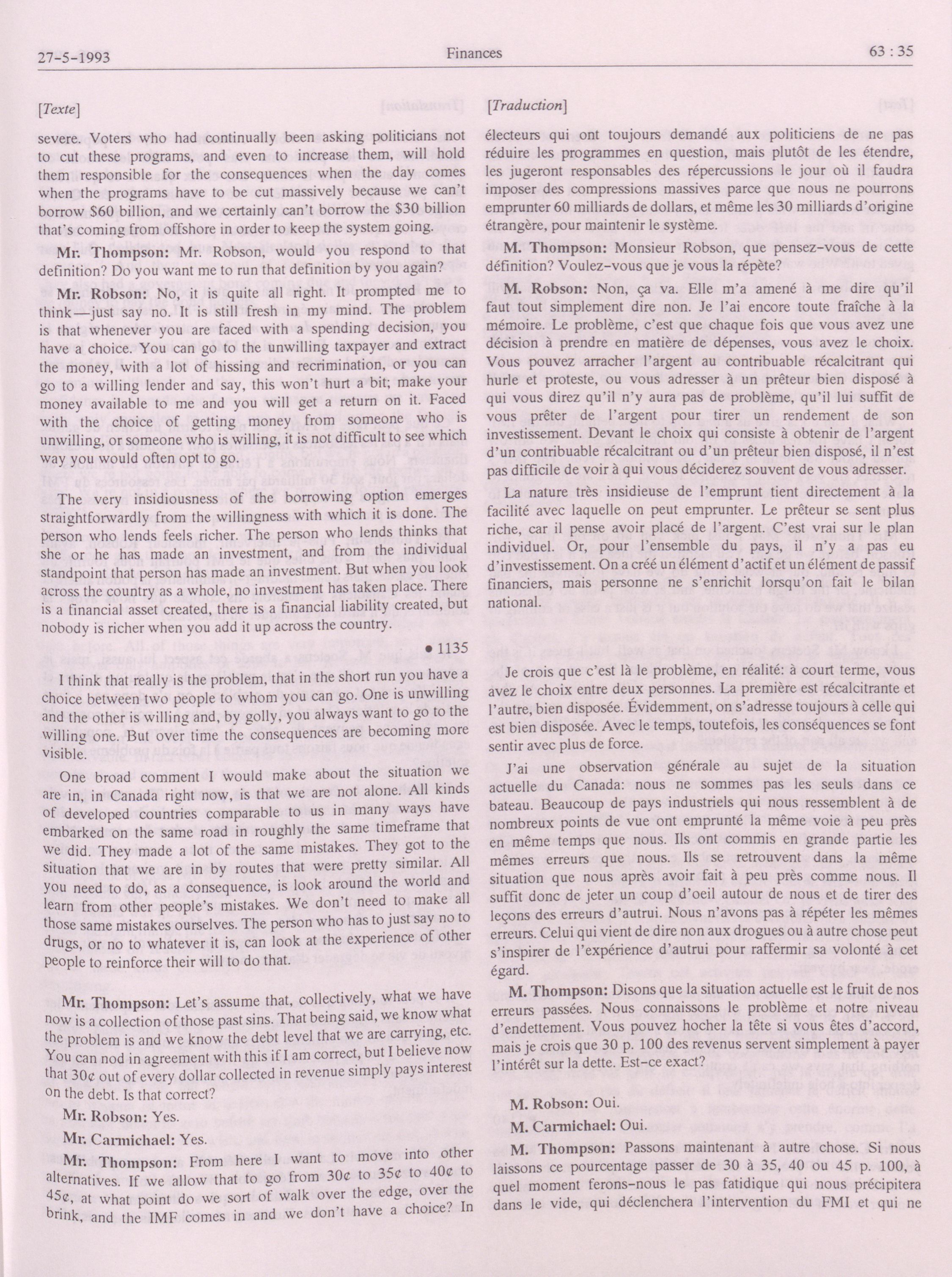 27-5-1993

Finances

63 : 35

[Texte]

severe. Voters who had continually been asking politicians not to cut these programs, and even to increase them, will hold them responsible for the consequences when the day comes when the programs have to be cut massively because we can't borrow $60 billion, and we certainly can't borrow the $30 billion that's coming from offshore in order to keep the system going.

Mr. Thompson: Mr. Robson, would you respond to that definition? Do you want me to run that definition by you again?

Mr. Robson: No, it is quite all right. It prompted me to think—just say no. It is still fresh in my mind. The problem is that whenever you are faced with a spending decision, you have a choice. You can go to the unwilling taxpayer and extract the money, with a lot of hissing and recrimination, or you can go to a willing lender and say, this won't hurt a bit; make your money available to me and you will get a return on it. Faced with the choice of getting money from someone who is unwilling, or someone who is willing, it is not difficult to see which way you would often opt to go.

The very insidiousness of the borrowing option emerges straightforwardly from the willingness with which it is done. The person who lends feels richer. The person who lends thinks that she or he has made an investment, and from the individual standpoint that person has made an investment. But when you look across the country as a whole, no investment has taken place. There is a financial asset created, there is a financial liability created, but nobody is richer when you add it up across the country.

• 1135

I think that really is the problem, that in the short run you have a choice between two people to whom you can go. One is unwilling and the other is willing and, by golly, you always want to go to the willing one. But over time the consequences are becoming more visible.

One broad comment I would make about the situation we are in, in Canada right now, is that we are not alone. All kinds of developed countries comparable to us in many ways have embarked on the same road in roughly the same timeframe that we did. They made a lot of the same mistakes. They got to the situation that we are in by routes that were pretty similar. All you need to do, as a consequence, is look around the world and learn from other people's mistakes. We don't need to make all those same mistakes ourselves. The person who has to just say no to drugs, or no to whatever it is, can look at the experience of other people to reinforce their will to do that.

Mr. Thompson: Let's assume that, collectively, what we have now is a collection of those past sins. That being said, we know what the problem is and we know the debt level that we are carrying, etc. You can nod in agreement with this if I am correct, but I believe now that 30¢ out of every dollar collected in revenue simply pays interest on the debt. Is that correct?

Mr. Robson: Yes.

Mr. Carmichael: Yes.

Mr. Thompson: From here I want to move into other alternatives. If we allow that to go from 30¢ to 35¢ to 40¢ to 45¢, at what point do we sort of walk over the edge, over the brink, and the IMF comes in and we don't have a choice? In

[Traduction]

électeurs qui ont toujours demandé aux politiciens de ne pas réduire les programmes en question, mais plutôt de les étendre, les jugeront responsables des répercussions le jour où il faudra imposer des compressions massives parce que nous ne pourrons emprunter 60 milliards de dollars, et même les 30 milliards d'origine étrangère, pour maintenir le système.

M. Thompson: Monsieur Robson, que pensez-vous de cette définition? Voulez-vous que je vous la répète?

M. Robson: Non, ça va. Elle m'a amené à me dire qu'il faut tout simplement dire non. Je l'ai encore toute fraîche à la mémoire. Le problème, c'est que chaque fois que vous avez une décision à prendre en matière de dépenses, vous avez le choix. Vous pouvez arracher l'argent au contribuable récalcitrant qui hurle et proteste, ou vous adresser à un prêteur bien disposé à qui vous direz qu'il n'y aura pas de problème, qu'il lui suffit de vous prêter de l'argent pour tirer un rendement de son investissement. Devant le choix qui consiste à obtenir de l'argent d'un contribuable récalcitrant ou d'un prêteur bien disposé, il n'est pas difficile de voir à qui vous déciderez souvent de vous adresser.

La nature très insidieuse de l'emprunt tient directement à la facilité avec laquelle on peut emprunter. Le prêteur se sent plus riche, car il pense avoir placé de l'argent. C'est vrai sur le plan individuel. Or, pour l'ensemble du pays, il n'y a pas eu d'investissement. On a créé un élément d'actif et un élément de passif financiers, mais personne ne s'enrichit lorsqu'on fait le bilan national.

Je crois que c'est là le problème, en réalité: à court terme, vous avez le choix entre deux personnes. La première est récalcitrante et l'autre, bien disposée. Évidemment, on s'adresse toujours à celle qui est bien disposée. Avec le temps, toutefois, les conséquences se font sentir avec plus de force.

J'ai une observation générale au sujet de la situation actuelle du Canada: nous ne sommes pas les seuls dans ce bateau. Beaucoup de pays industriels qui nous ressemblent à de nombreux points de vue ont emprunté la même voie à peu près en même temps que nous. Ils ont commis en grande partie les mêmes erreurs que nous. Ils se retrouvent dans la même situation que nous après avoir fait à peu près comme nous. Il suffit donc de jeter un coup d'oeil autour de nous et de tirer des leçons des erreurs d'autrui. Nous n'avons pas à répéter les mêmes erreurs. Celui qui vient de dire non aux drogues ou à autre chose peut s'inspirer de l'expérience d'autrui pour raffermir sa volonté à cet égard.

M. Thompson: Disons que la situation actuelle est le fruit de nos erreurs passées. Nous connaissons le problème et notre niveau d'endettement. Vous pouvez hocher la tête si vous êtes d'accord, mais je crois que 30 p. 100 des revenus servent simplement à payer l'intérêt sur la dette. Est-ce exact?

M. Robson: Oui.

M. Carmichael: Oui.

M. Thompson: Passons maintenant à autre chose. Si nous laissons ce pourcentage passer de 30 à 35, 40 ou 45 p. 100, à quel moment ferons-nous le pas fatidique qui nous précipitera dans le vide, qui déclenchera l'intervention du FMI et qui ne